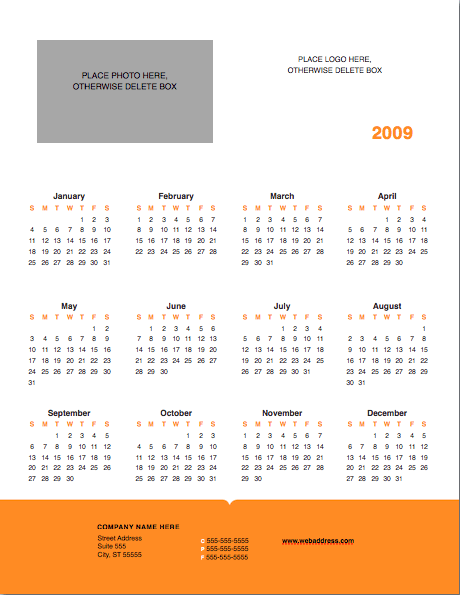 PLACE PHOTO HERE,
OTHERWISE DELETE BOX

PLACE LOGO HERE,
OTHERWISE DELETE BOX

2009

January

| S | M | T | W | T | F | S |
|---|---|---|---|---|---|---|
| | | | | 1 | 2 | 3 |
| 4 | 5 | 6 | 7 | 8 | 9 | 10 |
| 11 | 12 | 13 | 14 | 15 | 16 | 17 |
| 18 | 19 | 20 | 21 | 22 | 23 | 24 |
| 25 | 26 | 27 | 28 | 29 | 30 | 31 |

February

| S | M | T | W | T | F | S |
|---|---|---|---|---|---|---|
| 1 | 2 | 3 | 4 | 5 | 6 | 7 |
| 8 | 9 | 10 | 11 | 12 | 13 | 14 |
| 15 | 16 | 17 | 18 | 19 | 20 | 21 |
| 22 | 23 | 24 | 25 | 26 | 27 | 28 |

March

| S | M | T | W | T | F | S |
|---|---|---|---|---|---|---|
| 1 | 2 | 3 | 4 | 5 | 6 | 7 |
| 8 | 9 | 10 | 11 | 12 | 13 | 14 |
| 15 | 16 | 17 | 18 | 19 | 20 | 21 |
| 22 | 23 | 24 | 25 | 26 | 27 | 28 |
| 29 | 30 | 31 | | | | |

April

| S | M | T | W | T | F | S |
|---|---|---|---|---|---|---|
| | | | 1 | 2 | 3 | 4 |
| 5 | 6 | 7 | 8 | 9 | 10 | 11 |
| 12 | 13 | 14 | 15 | 16 | 17 | 18 |
| 19 | 20 | 21 | 22 | 23 | 24 | 25 |
| 26 | 27 | 28 | 29 | 30 | | |

May

| S | M | T | W | T | F | S |
|---|---|---|---|---|---|---|
| | | | | | 1 | 2 |
| 3 | 4 | 5 | 6 | 7 | 8 | 9 |
| 10 | 11 | 12 | 13 | 14 | 15 | 16 |
| 17 | 18 | 19 | 20 | 21 | 22 | 23 |
| 24 | 25 | 26 | 27 | 28 | 29 | 30 |
| 31 | | | | | | |

June

| S | M | T | W | T | F | S |
|---|---|---|---|---|---|---|
| | 1 | 2 | 3 | 4 | 5 | 6 |
| 7 | 8 | 9 | 10 | 11 | 12 | 13 |
| 14 | 15 | 16 | 17 | 18 | 19 | 20 |
| 21 | 22 | 23 | 24 | 25 | 26 | 27 |
| 28 | 29 | 30 | | | | |

July

| S | M | T | W | T | F | S |
|---|---|---|---|---|---|---|
| | | | 1 | 2 | 3 | 4 |
| 5 | 6 | 7 | 8 | 9 | 10 | 11 |
| 12 | 13 | 14 | 15 | 16 | 17 | 18 |
| 19 | 20 | 21 | 22 | 23 | 24 | 25 |
| 26 | 27 | 28 | 29 | 30 | 31 | |

August

| S | M | T | W | T | F | S |
|---|---|---|---|---|---|---|
| | | | | | | 1 |
| 2 | 3 | 4 | 5 | 6 | 7 | 8 |
| 9 | 10 | 11 | 12 | 13 | 14 | 15 |
| 16 | 17 | 18 | 19 | 20 | 21 | 22 |
| 23 | 24 | 25 | 26 | 27 | 28 | 29 |
| 30 | 31 | | | | | |

September

| S | M | T | W | T | F | S |
|---|---|---|---|---|---|---|
| | | 1 | 2 | 3 | 4 | 5 |
| 6 | 7 | 8 | 9 | 10 | 11 | 12 |
| 13 | 14 | 15 | 16 | 17 | 18 | 19 |
| 20 | 21 | 22 | 23 | 24 | 25 | 26 |
| 27 | 28 | 29 | 30 | | | |

October

| S | M | T | W | T | F | S |
|---|---|---|---|---|---|---|
| | | | | 1 | 2 | 3 |
| 4 | 5 | 6 | 7 | 8 | 9 | 10 |
| 11 | 12 | 13 | 14 | 15 | 16 | 17 |
| 18 | 19 | 20 | 21 | 22 | 23 | 24 |
| 25 | 26 | 27 | 28 | 29 | 30 | 31 |

November

| S | M | T | W | T | F | S |
|---|---|---|---|---|---|---|
| 1 | 2 | 3 | 4 | 5 | 6 | 7 |
| 8 | 9 | 10 | 11 | 12 | 13 | 14 |
| 15 | 16 | 17 | 18 | 19 | 20 | 21 |
| 22 | 23 | 24 | 25 | 26 | 27 | 28 |
| 29 | 30 | | | | | |

December

| S | M | T | W | T | F | S |
|---|---|---|---|---|---|---|
| | | 1 | 2 | 3 | 4 | 5 |
| 6 | 7 | 8 | 9 | 10 | 11 | 12 |
| 13 | 14 | 15 | 16 | 17 | 18 | 19 |
| 20 | 21 | 22 | 23 | 24 | 25 | 26 |
| 27 | 28 | 29 | 30 | 31 | | |

COMPANY NAME HERE
Street Address
Suite 555
City, ST 55555

C 555-555-5555
P 555-555-5555
F 555-555-5555

www.webaddress.com